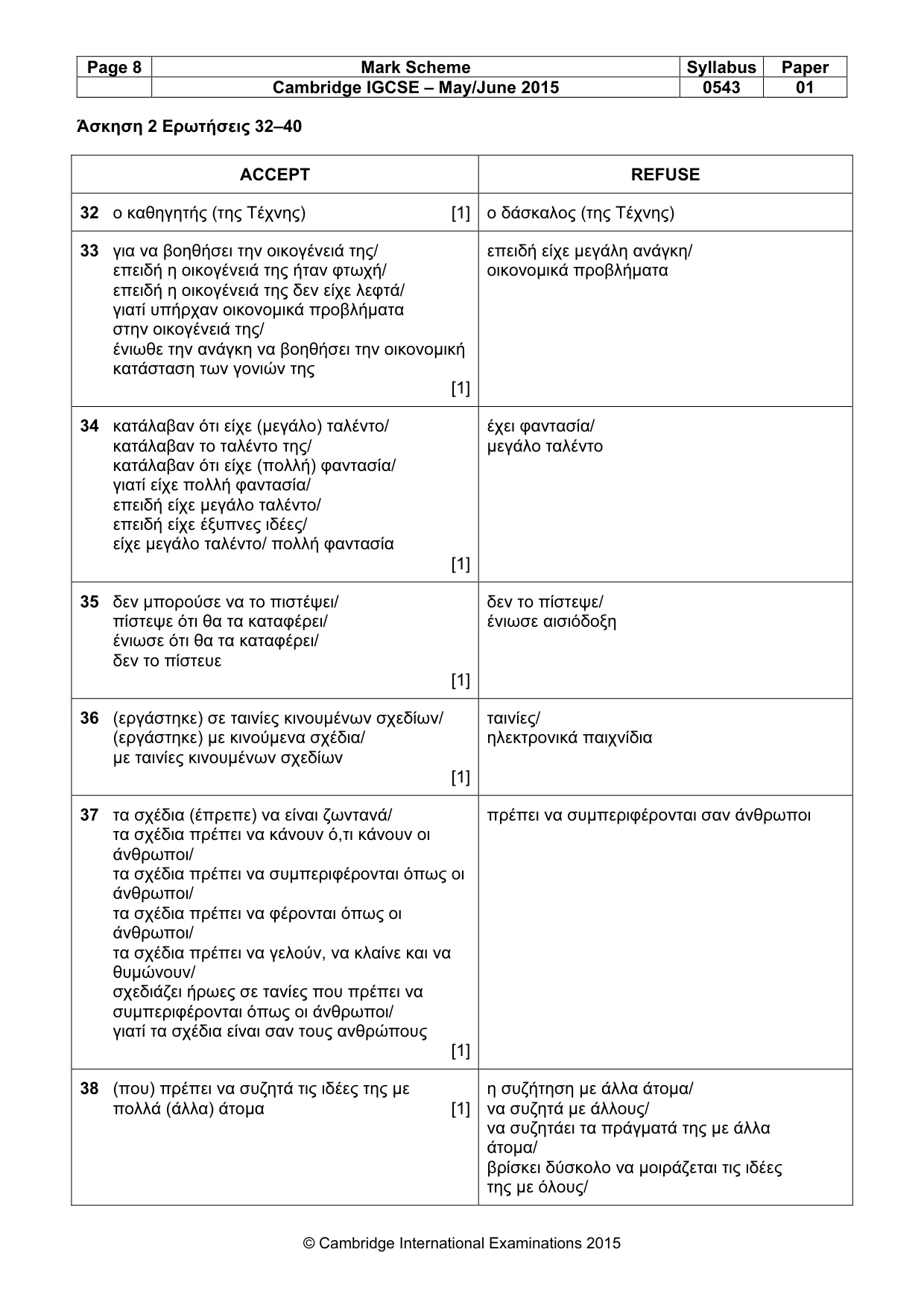 | Page 8 | Mark Scheme | Syllabus | Paper |
|---|---|---|---|
| | Cambridge IGCSE – May/June 2015 | 0543 | 01 |

Άσκηση 2 Ερωτήσεις 32–40

| ACCEPT | REFUSE |
|---|---|
| 32 ο καθηγητής (της Τέχνης) [1] | ο δάσκαλος (της Τέχνης) |
| 33 για να βοηθήσει την οικογένειά της/ επειδή η οικογένειά της ήταν φτωχή/ επειδή η οικογένειά της δεν είχε λεφτά/ γιατί υπήρχαν οικονομικά προβλήματα στην οικογένειά της/ ένιωθε την ανάγκη να βοηθήσει την οικονομική κατάσταση των γονιών της [1] | επειδή είχε μεγάλη ανάγκη/ οικονομικά προβλήματα |
| 34 κατάλαβαν ότι είχε (μεγάλο) ταλέντο/ κατάλαβαν το ταλέντο της/ κατάλαβαν ότι είχε (πολλή) φαντασία/ γιατί είχε πολλή φαντασία/ επειδή είχε μεγάλο ταλέντο/ επειδή είχε έξυπνες ιδέες/ είχε μεγάλο ταλέντο/ πολλή φαντασία [1] | έχει φαντασία/ μεγάλο ταλέντο |
| 35 δεν μπορούσε να το πιστέψει/ πίστεψε ότι θα τα καταφέρει/ ένιωσε ότι θα τα καταφέρει/ δεν το πίστευε [1] | δεν το πίστεψε/ ένιωσε αισιόδοξη |
| 36 (εργάστηκε) σε ταινίες κινουμένων σχεδίων/ (εργάστηκε) με κινούμενα σχέδια/ με ταινίες κινουμένων σχεδίων [1] | ταινίες/ ηλεκτρονικά παιχνίδια |
| 37 τα σχέδια (έπρεπε) να είναι ζωντανά/ τα σχέδια πρέπει να κάνουν ό,τι κάνουν οι άνθρωποι/ τα σχέδια πρέπει να συμπεριφέρονται όπως οι άνθρωποι/ τα σχέδια πρέπει να φέρονται όπως οι άνθρωποι/ τα σχέδια πρέπει να γελούν, να κλαίνε και να θυμώνουν/ σχεδιάζει ήρωες σε τανίες που πρέπει να συμπεριφέρονται όπως οι άνθρωποι/ γιατί τα σχέδια είναι σαν τους ανθρώπους [1] | πρέπει να συμπεριφέρονται σαν άνθρωποι |
| 38 (που) πρέπει να συζητά τις ιδέες της με πολλά (άλλα) άτομα [1] | η συζήτηση με άλλα άτομα/ να συζητά με άλλους/ να συζητάει τα πράγματά της με άλλα άτομα/ βρίσκει δύσκολο να μοιράζεται τις ιδέες της με όλους/ |

© Cambridge International Examinations 2015